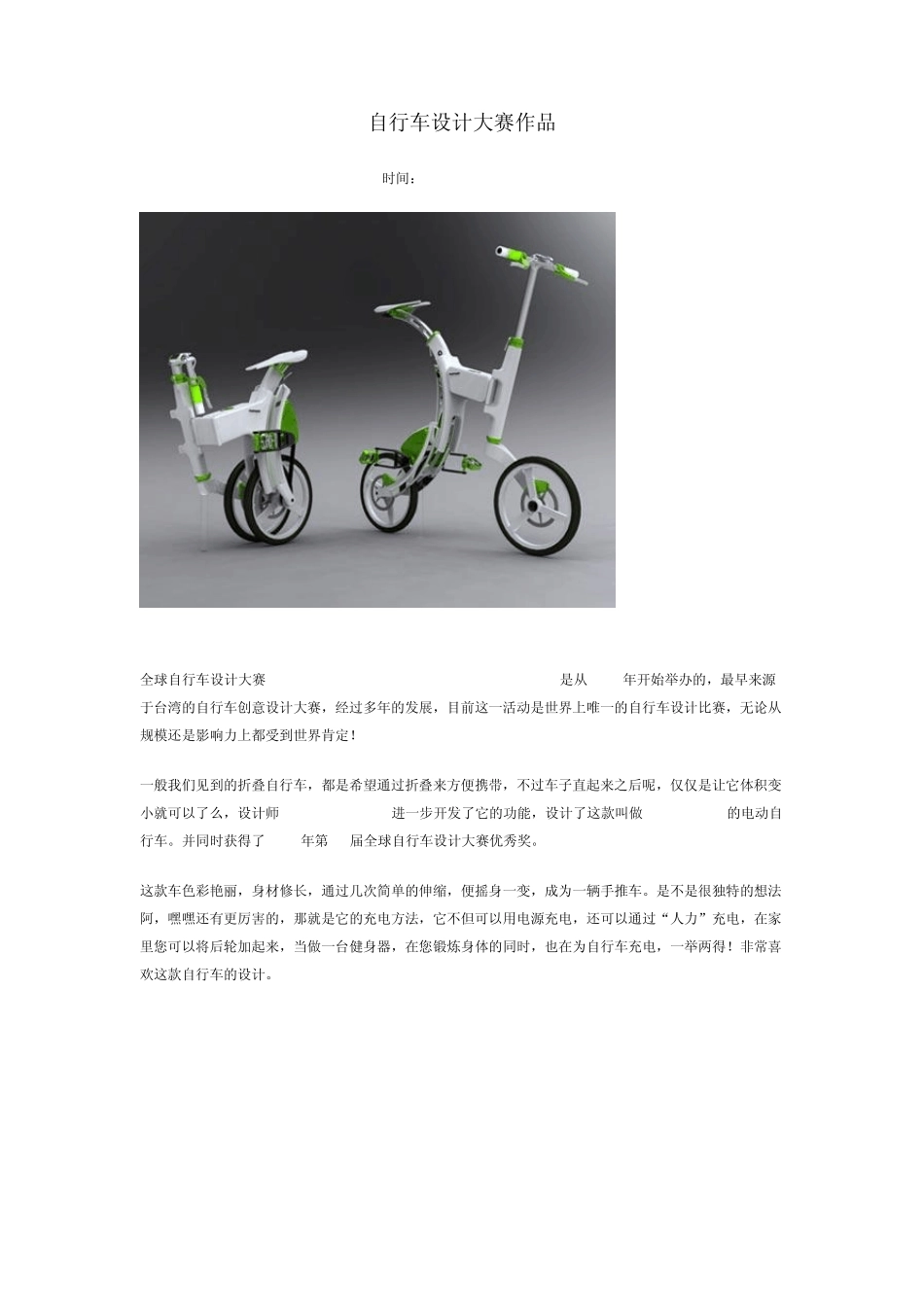 自行车设计大赛作品

时间：

全球自行车设计大赛 是从 年开始举办的，最早来源于台湾的自行车创意设计大赛，经过多年的发展，目前这一活动是世界上唯一的自行车设计比赛，无论从规模还是影响力上都受到世界肯定！

一般我们见到的折叠自行车，都是希望通过折叠来方便携带，不过车子直起来之后呢，仅仅是让它体积变小就可以了么，设计师 进一步开发了它的功能，设计了这款叫做 的电动自行车。并同时获得了 年第 届全球自行车设计大赛优秀奖。

这款车色彩艳丽，身材修长，通过几次简单的伸缩，便摇身一变，成为一辆手推车。是不是很独特的想法阿，嘿嘿还有更厉害的，那就是它的充电方法，它不但可以用电源充电，还可以通过“人力”充电，在家里您可以将后轮加起来，当做一台健身器，在您锻炼身体的同时，也在为自行车充电，一举两得！非常喜欢这款自行车的设计。